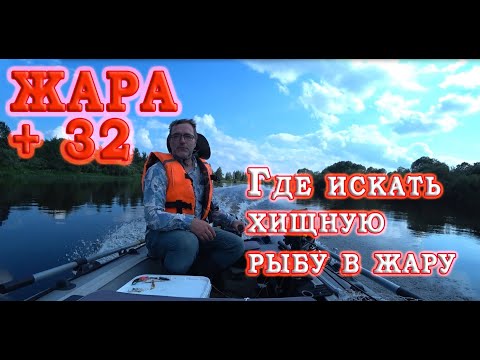 ЖАРА
+ 32

Где искать хищную рыбу в жару